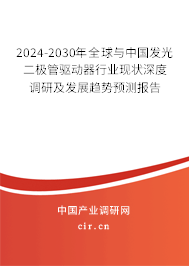 2024-2030年全球与中国发光二极管驱动器行业现状深度调研及发展趋势预测报告

中国产业调研网

cir.cn